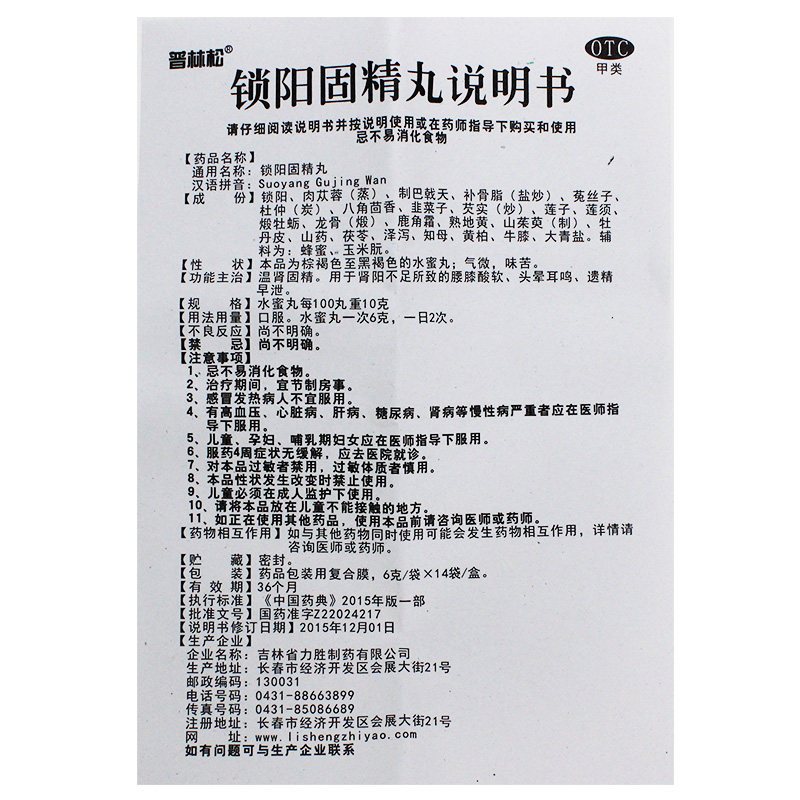 普林松®

OTC
甲类

锁阳固精丸说明书

请仔细阅读说明书并按说明使用或在药师指导下购买和使用
忌不易消化食物

【药品名称】
通用名称：锁阳固精丸
汉语拼音：Suoyang Gujing Wan
【成　　份】锁阳、肉苁蓉（蒸）、制巴戟天、补骨脂（盐炒）、菟丝子、杜仲（炭）、八角茴香、韭菜子、芡实（炒）、莲子、莲须、煅牡蛎、龙骨（煅）、鹿角霜、熟地黄、山茱萸（制）、牡丹皮、山药、茯苓、泽泻、知母、黄柏、牛膝、大青盐。辅料为：蜂蜜、玉米朊。
【性　　状】本品为棕褐色至黑褐色的水蜜丸；气微，味苦。
【功能主治】温肾固精。用于肾阳不足所致的腰膝酸软、头晕耳鸣、遗精早泄。
【规　　格】水蜜丸每100丸重10克
【用法用量】口服。水蜜丸一次6克，一日2次。
【不良反应】尚不明确。
【禁　　忌】尚不明确。
【注意事项】
1、忌不易消化食物。
2、治疗期间，宜节制房事。
3、感冒发热病人不宜服用。
4、有高血压、心脏病、肝病、糖尿病、肾病等慢性病严重者应在医师指导下服用。
5、儿童、孕妇、哺乳期妇女应在医师指导下服用。
6、服药4周症状无缓解，应去医院就诊。
7、对本品过敏者禁用，过敏体质者慎用。
8、本品性状发生改变时禁止使用。
9、儿童必须在成人监护下使用。
10、请将本品放在儿童不能接触的地方。
11、如正在使用其他药品，使用本品前请咨询医师或药师。
【药物相互作用】如与其他药物同时使用可能会发生药物相互作用，详情请咨询医师或药师。
【贮　　藏】密封。
【包　　装】药品包装用复合膜，6克/袋×14袋/盒。
【有 效 期】36个月
【执行标准】《中国药典》2015年版一部
【批准文号】国药准字Z22024217
【说明书修订日期】2015年12月01日
【生产企业】
企业名称：吉林省力胜制药有限公司
生产地址：长春市经济开发区会展大街21号
邮政编码：130031
电话号码：0431-88663899
传真号码：0431-85086689
注册地址：长春市经济开发区会展大街21号
网　　址：www.lishengzhiyao.com
如有问题可与生产企业联系